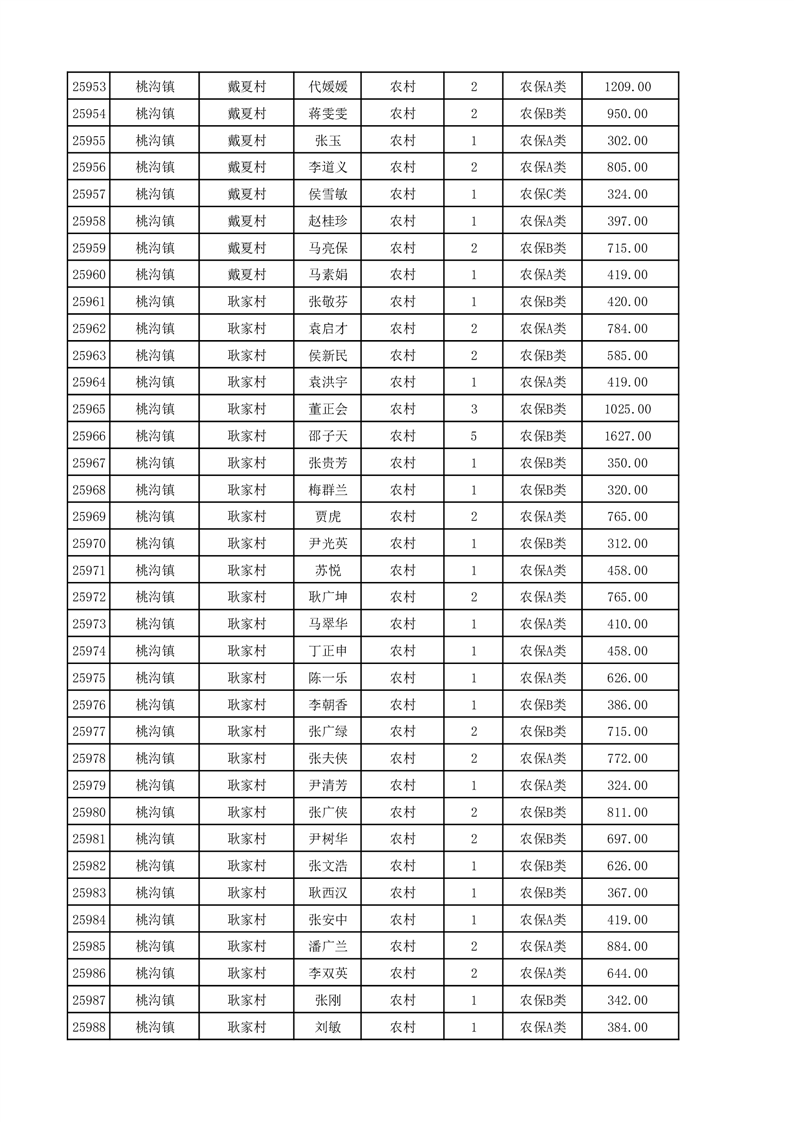 | 25953 | 桃沟镇 | 戴夏村 | 代媛媛 | 农村 | 2 | 农保A类 | 1209.00 |
|---|---|---|---|---|---|---|---|
| 25954 | 桃沟镇 | 戴夏村 | 蒋雯雯 | 农村 | 2 | 农保B类 | 950.00 |
| 25955 | 桃沟镇 | 戴夏村 | 张玉 | 农村 | 1 | 农保A类 | 302.00 |
| 25956 | 桃沟镇 | 戴夏村 | 李道义 | 农村 | 2 | 农保A类 | 805.00 |
| 25957 | 桃沟镇 | 戴夏村 | 侯雪敏 | 农村 | 1 | 农保C类 | 324.00 |
| 25958 | 桃沟镇 | 戴夏村 | 赵桂珍 | 农村 | 1 | 农保A类 | 397.00 |
| 25959 | 桃沟镇 | 戴夏村 | 马亮保 | 农村 | 2 | 农保B类 | 715.00 |
| 25960 | 桃沟镇 | 戴夏村 | 马素娟 | 农村 | 1 | 农保A类 | 419.00 |
| 25961 | 桃沟镇 | 耿家村 | 张敬芬 | 农村 | 1 | 农保B类 | 420.00 |
| 25962 | 桃沟镇 | 耿家村 | 袁启才 | 农村 | 2 | 农保A类 | 784.00 |
| 25963 | 桃沟镇 | 耿家村 | 侯新民 | 农村 | 2 | 农保B类 | 585.00 |
| 25964 | 桃沟镇 | 耿家村 | 袁洪宇 | 农村 | 1 | 农保A类 | 419.00 |
| 25965 | 桃沟镇 | 耿家村 | 董正会 | 农村 | 3 | 农保B类 | 1025.00 |
| 25966 | 桃沟镇 | 耿家村 | 邵子天 | 农村 | 5 | 农保B类 | 1627.00 |
| 25967 | 桃沟镇 | 耿家村 | 张贵芳 | 农村 | 1 | 农保B类 | 350.00 |
| 25968 | 桃沟镇 | 耿家村 | 梅群兰 | 农村 | 1 | 农保B类 | 320.00 |
| 25969 | 桃沟镇 | 耿家村 | 贾虎 | 农村 | 2 | 农保A类 | 765.00 |
| 25970 | 桃沟镇 | 耿家村 | 尹光英 | 农村 | 1 | 农保B类 | 312.00 |
| 25971 | 桃沟镇 | 耿家村 | 苏悦 | 农村 | 1 | 农保A类 | 458.00 |
| 25972 | 桃沟镇 | 耿家村 | 耿广坤 | 农村 | 2 | 农保A类 | 765.00 |
| 25973 | 桃沟镇 | 耿家村 | 马翠华 | 农村 | 1 | 农保A类 | 410.00 |
| 25974 | 桃沟镇 | 耿家村 | 丁正申 | 农村 | 1 | 农保A类 | 458.00 |
| 25975 | 桃沟镇 | 耿家村 | 陈一乐 | 农村 | 1 | 农保A类 | 626.00 |
| 25976 | 桃沟镇 | 耿家村 | 李朝香 | 农村 | 1 | 农保B类 | 386.00 |
| 25977 | 桃沟镇 | 耿家村 | 张广绿 | 农村 | 2 | 农保B类 | 715.00 |
| 25978 | 桃沟镇 | 耿家村 | 张夫侠 | 农村 | 2 | 农保A类 | 772.00 |
| 25979 | 桃沟镇 | 耿家村 | 尹清芳 | 农村 | 1 | 农保A类 | 324.00 |
| 25980 | 桃沟镇 | 耿家村 | 张广侠 | 农村 | 2 | 农保B类 | 811.00 |
| 25981 | 桃沟镇 | 耿家村 | 尹树华 | 农村 | 2 | 农保B类 | 697.00 |
| 25982 | 桃沟镇 | 耿家村 | 张文浩 | 农村 | 1 | 农保B类 | 626.00 |
| 25983 | 桃沟镇 | 耿家村 | 耿西汉 | 农村 | 1 | 农保B类 | 367.00 |
| 25984 | 桃沟镇 | 耿家村 | 张安中 | 农村 | 1 | 农保A类 | 419.00 |
| 25985 | 桃沟镇 | 耿家村 | 潘广兰 | 农村 | 2 | 农保A类 | 884.00 |
| 25986 | 桃沟镇 | 耿家村 | 李双英 | 农村 | 2 | 农保A类 | 644.00 |
| 25987 | 桃沟镇 | 耿家村 | 张刚 | 农村 | 1 | 农保B类 | 342.00 |
| 25988 | 桃沟镇 | 耿家村 | 刘敏 | 农村 | 1 | 农保A类 | 384.00 |